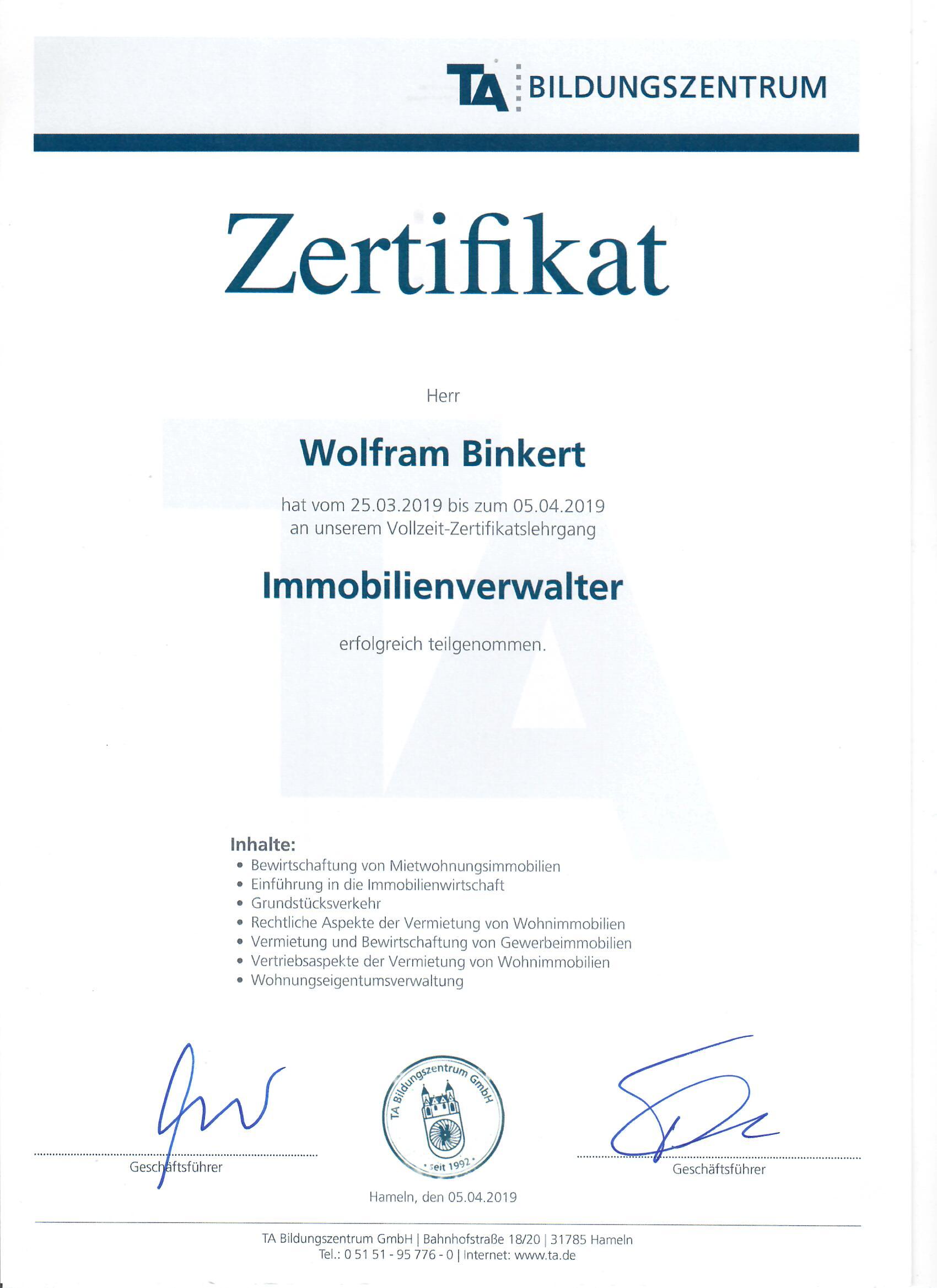 TA BILDUNGSZENTRUM

Zertifikat

Herr

Wolfram Binkert

hat vom 25.03.2019 bis zum 05.04.2019
an unserem Vollzeit-Zertifikatslehrgang

Immobilienverwalter

erfolgreich teilgenommen.

Inhalte:
• Bewirtschaftung von Mietwohnungsimmobilien
• Einführung in die Immobilienwirtschaft
• Grundstücksverkehr
• Rechtliche Aspekte der Vermietung von Wohnimmobilien
• Vermietung und Bewirtschaftung von Gewerbeimmobilien
• Vertriebsaspekte der Vermietung von Wohnimmobilien
• Wohnungseigentumsverwaltung

Geschäftsführer

TA Bildungszentrum GmbH
seit 1992

Geschäftsführer

Hameln, den 05.04.2019

TA Bildungszentrum GmbH | Bahnhofstraße 18/20 | 31785 Hameln
Tel.: 0 51 51 - 95 776 - 0 | Internet: www.ta.de